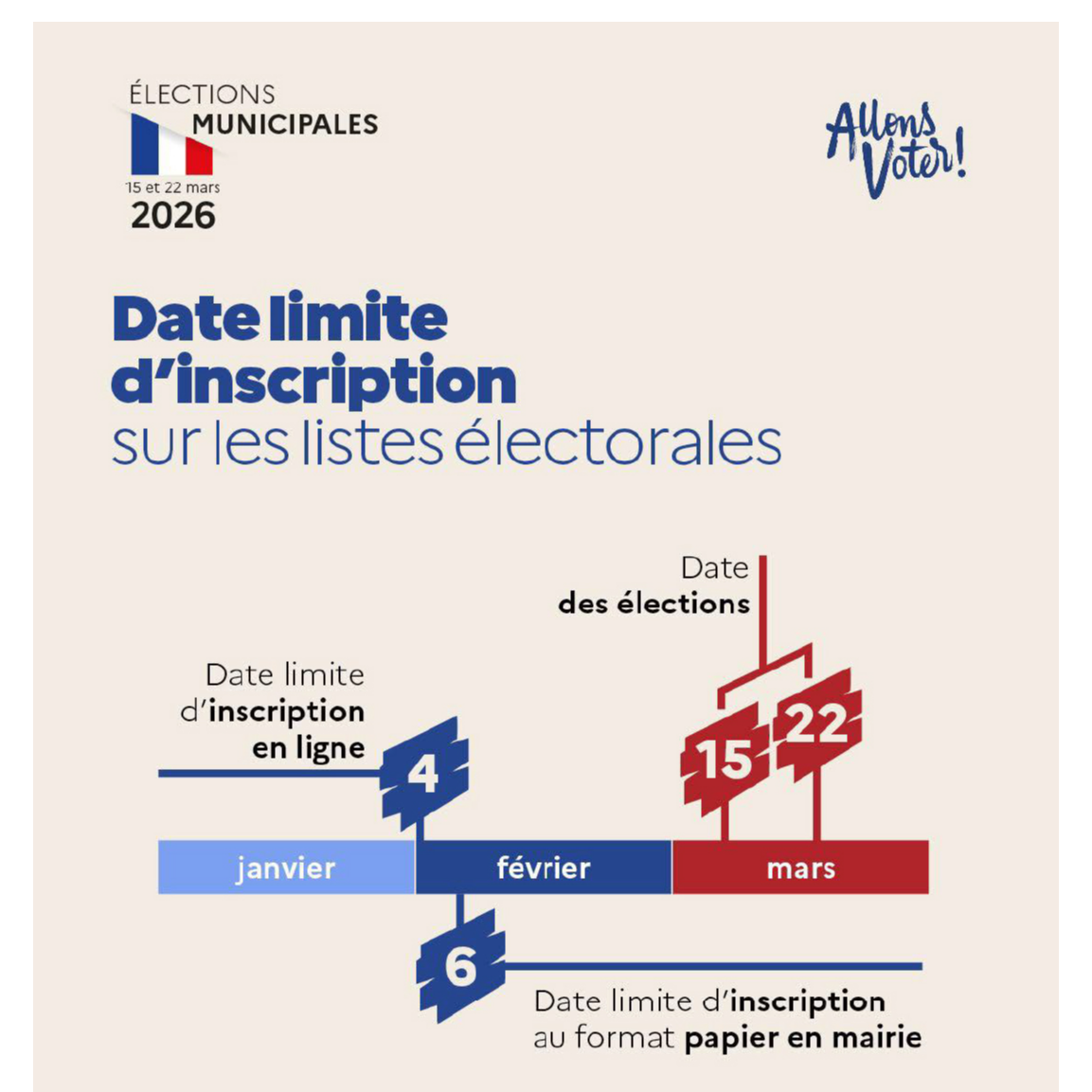 ÉLECTIONS MUNICIPALES
15 et 22 mars
2026

Allons Voter!

Date limite d'inscription sur les listes électorales

Date des élections

Date limite d'inscription en ligne

4

15

22

janvier

février

mars

6

Date limite d'inscription au format papier en mairie